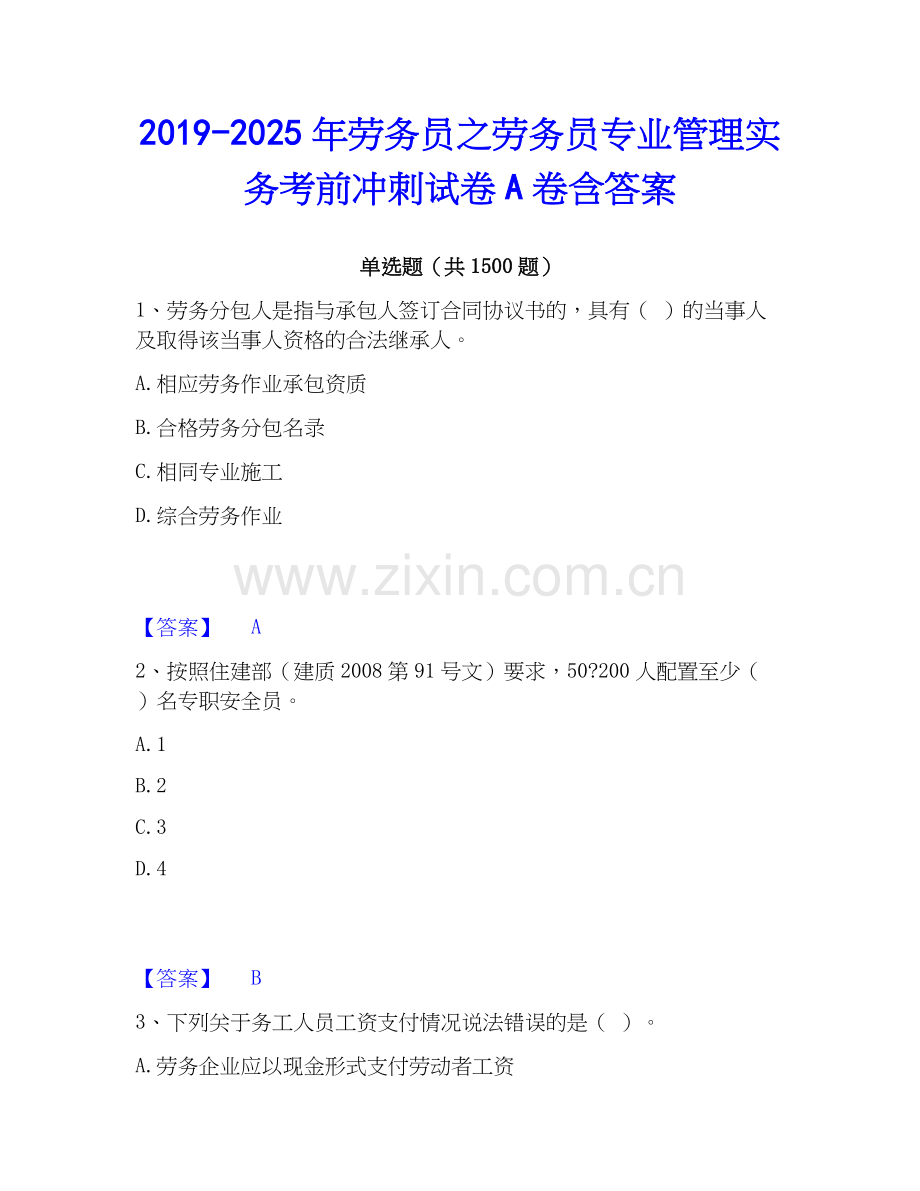 2019-2025年劳务员之劳务员专业管理实务考前冲刺试卷A卷含答案

单选题（共1500题）

1、劳务分包人是指与承包人签订合同协议书的，具有（ ）的当事人及取得该当事人资格的合法继承人。

A.相应劳务作业承包资质

B.合格劳务分包名录

C.相同专业施工

D.综合劳务作业

【答案】 A

2、按照住建部（建质2008第91号文）要求，50?200人配置至少（ ）名专职安全员。

A.1

B.2

C.3

D.4

【答案】 B

3、下列关于务工人员工资支付情况说法错误的是（ ）。

A.劳务企业应以现金形式支付劳动者工资

www.zixin.com.cn